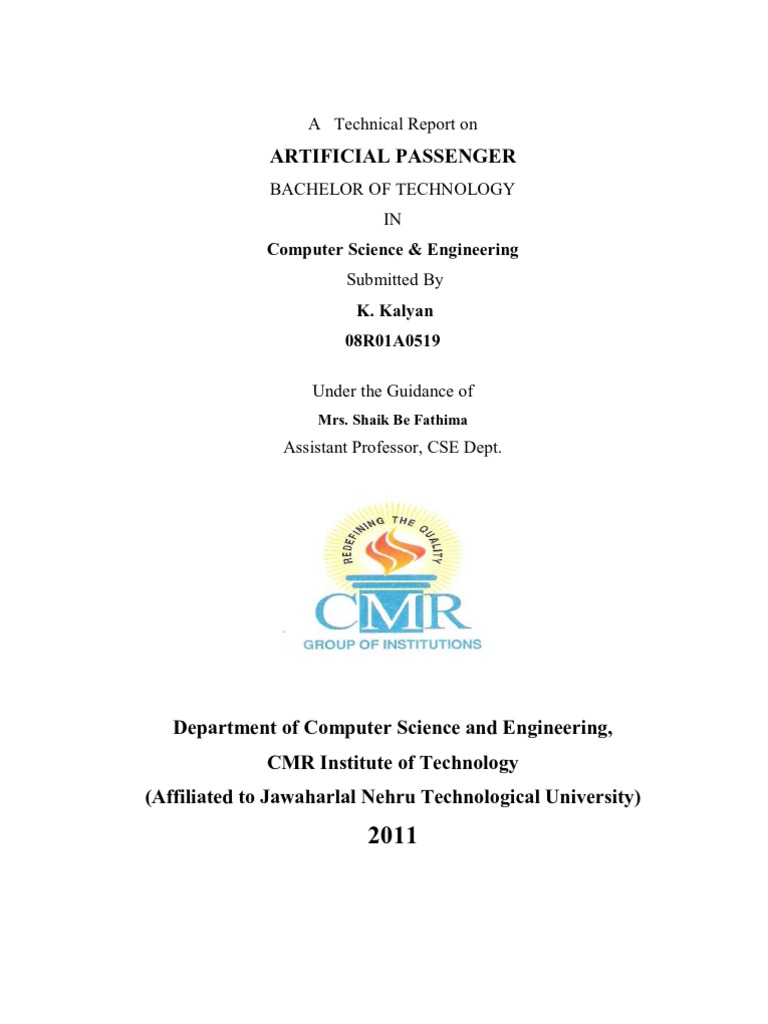 A Technical Report on

ARTIFICIAL PASSENGER

BACHELOR OF TECHNOLOGY

IN

Computer Science & Engineering

Submitted By

K. Kalyan

08R01A0519

Under the Guidance of

Mrs. Shaik Be Fathima

Assistant Professor, CSE Dept.

REDEFINING THE QUALITY

CMR

GROUP OF INSTITUTIONS

Department of Computer Science and Engineering,

CMR Institute of Technology

(Affiliated to Jawaharlal Nehru Technological University)

2011